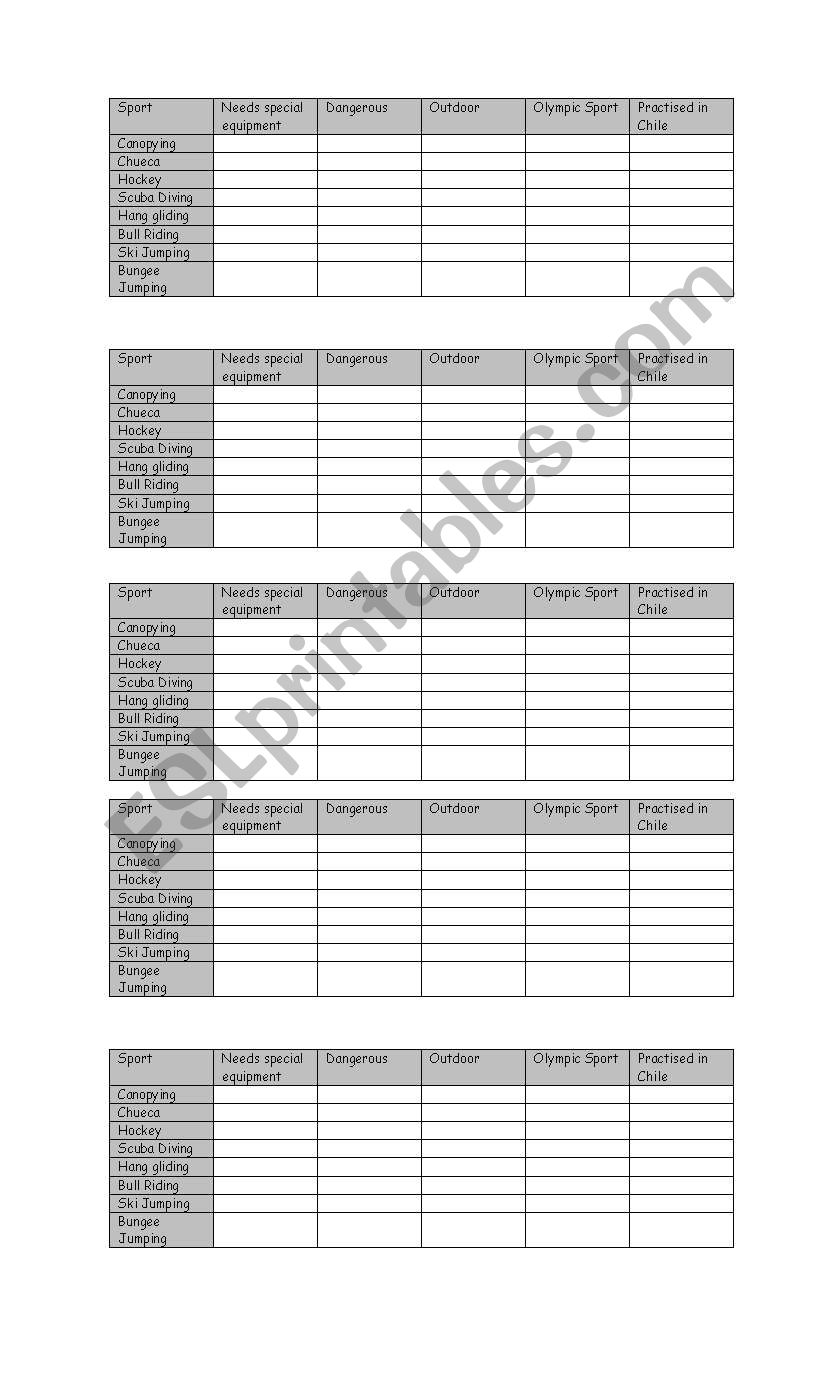 | Sport | Needs special equipment | Dangerous | Outdoor | Olympic Sport | Practised in Chile |
|---|---|---|---|---|---|
| Canopying | | | | | |
| Chueca | | | | | |
| Hockey | | | | | |
| Scuba Diving | | | | | |
| Hang gliding | | | | | |
| Bull Riding | | | | | |
| Ski Jumping | | | | | |
| Bungee Jumping | | | | | |

| Sport | Needs special equipment | Dangerous | Outdoor | Olympic Sport | Practised in Chile |
|---|---|---|---|---|---|
| Canopying | | | | | |
| Chueca | | | | | |
| Hockey | | | | | |
| Scuba Diving | | | | | |
| Hang gliding | | | | | |
| Bull Riding | | | | | |
| Ski Jumping | | | | | |
| Bungee Jumping | | | | | |

| Sport | Needs special equipment | Dangerous | Outdoor | Olympic Sport | Practised in Chile |
|---|---|---|---|---|---|
| Canopying | | | | | |
| Chueca | | | | | |
| Hockey | | | | | |
| Scuba Diving | | | | | |
| Hang gliding | | | | | |
| Bull Riding | | | | | |
| Ski Jumping | | | | | |
| Bungee Jumping | | | | | |

| Sport | Needs special equipment | Dangerous | Outdoor | Olympic Sport | Practised in Chile |
|---|---|---|---|---|---|
| Canopying | | | | | |
| Chueca | | | | | |
| Hockey | | | | | |
| Scuba Diving | | | | | |
| Hang gliding | | | | | |
| Bull Riding | | | | | |
| Ski Jumping | | | | | |
| Bungee Jumping | | | | | |

| Sport | Needs special equipment | Dangerous | Outdoor | Olympic Sport | Practised in Chile |
|---|---|---|---|---|---|
| Canopying | | | | | |
| Chueca | | | | | |
| Hockey | | | | | |
| Scuba Diving | | | | | |
| Hang gliding | | | | | |
| Bull Riding | | | | | |
| Ski Jumping | | | | | |
| Bungee Jumping | | | | | |

ESLprintables.com